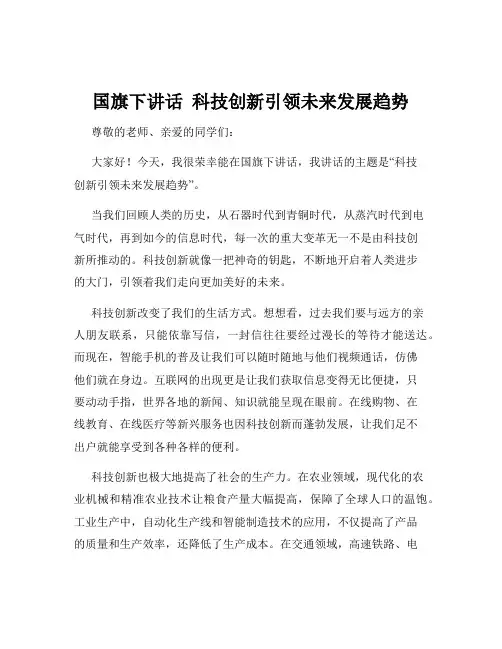 国旗下讲话 科技创新引领未来发展趋势

尊敬的老师、亲爱的同学们：

大家好！今天，我很荣幸能在国旗下讲话，我讲话的主题是“科技创新引领未来发展趋势”。

当我们回顾人类的历史，从石器时代到青铜时代，从蒸汽时代到电气时代，再到如今的信息时代，每一次的重大变革无一不是由科技创新所推动的。科技创新就像一把神奇的钥匙，不断地开启着人类进步的大门，引领着我们走向更加美好的未来。

科技创新改变了我们的生活方式。想想看，过去我们要与远方的亲人朋友联系，只能依靠写信，一封信往往要经过漫长的等待才能送达。而现在，智能手机的普及让我们可以随时随地与他们视频通话，仿佛他们就在身边。互联网的出现更是让我们获取信息变得无比便捷，只要动动手指，世界各地的新闻、知识就能呈现在眼前。在线购物、在线教育、在线医疗等新兴服务也因科技创新而蓬勃发展，让我们足不出户就能享受到各种各样的便利。

科技创新也极大地提高了社会的生产力。在农业领域，现代化的农业机械和精准农业技术让粮食产量大幅提高，保障了全球人口的温饱。工业生产中，自动化生产线和智能制造技术的应用，不仅提高了产品的质量和生产效率，还降低了生产成本。在交通领域，高速铁路、电